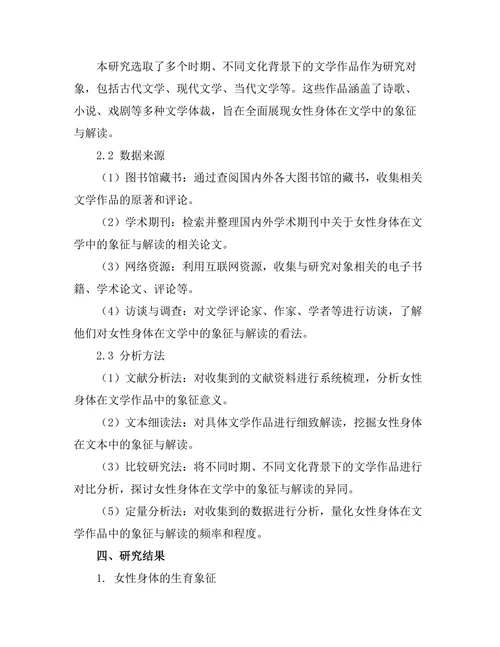 本研究选取了多个时期、不同文化背景下的文学作品作为研究对象，包括古代文学、现代文学、当代文学等。这些作品涵盖了诗歌、小说、戏剧等多种文学体裁，旨在全面展现女性身体在文学中的象征与解读。

2.2 数据来源

（1）图书馆藏书：通过查阅国内外各大图书馆的藏书，收集相关文学作品的原著和评论。

（2）学术期刊：检索并整理国内外学术期刊中关于女性身体在文学中的象征与解读的相关论文。

（3）网络资源：利用互联网资源，收集与研究对象相关的电子书籍、学术论文、评论等。

（4）访谈与调查：对文学评论家、作家、学者等进行访谈，了解他们对女性身体在文学中的象征与解读的看法。

2.3 分析方法

（1）文献分析法：对收集到的文献资料进行系统梳理，分析女性身体在文学作品中的象征意义。

（2）文本细读法：对具体文学作品进行细致解读，挖掘女性身体在文本中的象征与解读。

（3）比较研究法：将不同时期、不同文化背景下的文学作品进行对比分析，探讨女性身体在文学中的象征与解读的异同。

（5）定量分析法：对收集到的数据进行分析，量化女性身体在文学作品中的象征与解读的频率和程度。

四、研究结果

1. 女性身体的生育象征